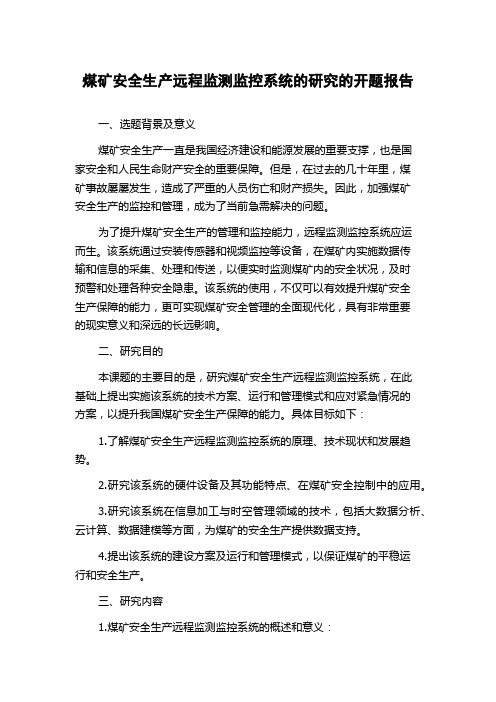 煤矿安全生产远程监测监控系统的研究的开题报告

一、选题背景及意义

煤矿安全生产一直是我国经济建设和能源发展的重要支撑，也是国家安全和人民生命财产安全的重要保障。但是，在过去的几十年里，煤矿事故屡屡发生，造成了严重的人员伤亡和财产损失。因此，加强煤矿安全生产的监控和管理，成为了当前急需解决的问题。

为了提升煤矿安全生产的管理和监控能力，远程监测监控系统应运而生。该系统通过安装传感器和视频监控等设备，在煤矿内实施数据传输和信息的采集、处理和传送，以便实时监测煤矿内的安全状况，及时预警和处理各种安全隐患。该系统的使用，不仅可以有效提升煤矿安全生产保障的能力，更可实现煤矿安全管理的全面现代化，具有非常重要的现实意义和深远的长远影响。

二、研究目的

本课题的主要目的是，研究煤矿安全生产远程监测监控系统，在此基础上提出实施该系统的技术方案、运行和管理模式和应对紧急情况的方案，以提升我国煤矿安全生产保障的能力。具体目标如下：

1.了解煤矿安全生产远程监测监控系统的原理、技术现状和发展趋势。

2.研究该系统的硬件设备及其功能特点、在煤矿安全控制中的应用。

3.研究该系统在信息加工与时空管理领域的技术，包括大数据分析、云计算、数据建模等方面，为煤矿的安全生产提供数据支持。

4.提出该系统的建设方案及运行和管理模式，以保证煤矿的平稳运行和安全生产。

三、研究内容

1.煤矿安全生产远程监测监控系统的概述和意义：